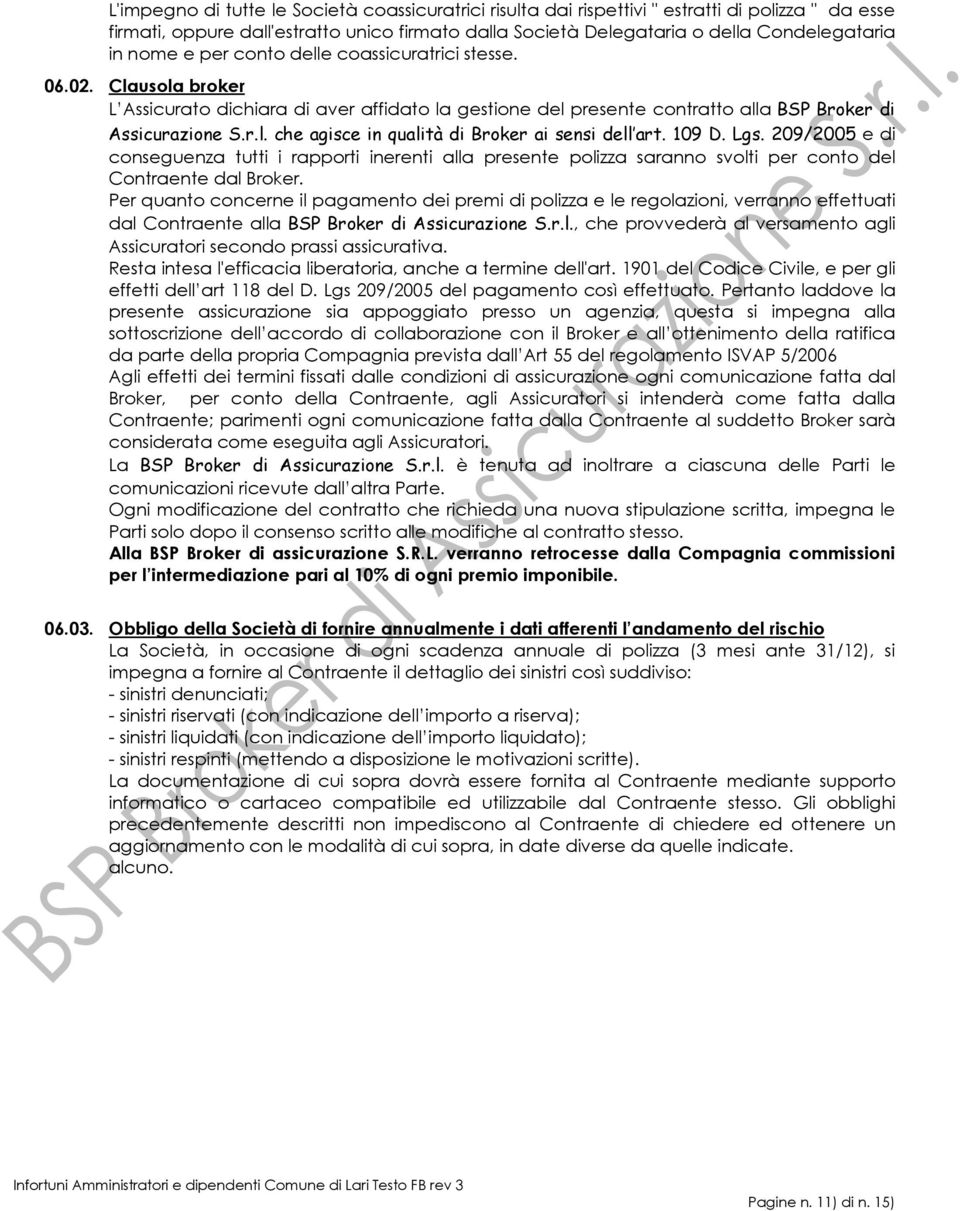 L'impegno di tutte le Società coassicuratrici risulta dai rispettivi " estratti di polizza " da esse firmati, oppure dall'estratto unico firmato dalla Società Delegataria o della Condelegataria in nome e per conto delle coassicuratrici stesse.

06.02. Clausola broker
L' Assicurato dichiara di aver affidato la gestione del presente contratto alla BSP Broker di Assicurazione S.r.l. che agisce in qualità di Broker ai sensi dell'art. 109 D. Lgs. 209/2005 e di conseguenza tutti i rapporti inerenti alla presente polizza saranno svolti per conto del Contraente dal Broker.
Per quanto concerne il pagamento dei premi di polizza e le regolazioni, verranno effettuati dal Contraente alla BSP Broker di Assicurazione S.r.l., che provvederà al versamento agli Assicuratori secondo prassi assicurativa.
Resta intesa l'efficacia liberatoria, anche a termine dell'art. 1901 del Codice Civile, e per gli effetti dell' art 118 del D. Lgs 209/2005 del pagamento così effettuato. Pertanto laddove la presente assicurazione sia appoggiato presso un agenzia, questa si impegna alla sottoscrizione dell' accordo di collaborazione con il Broker e all' ottenimento della ratifica da parte della propria Compagnia prevista dall' Art 55 del regolamento ISVAP 5/2006
Agli effetti dei termini fissati dalle condizioni di assicurazione ogni comunicazione fatta dal Broker, per conto della Contraente, agli Assicuratori si intenderà come fatta dalla Contraente; parimenti ogni comunicazione fatta dalla Contraente al suddetto Broker sarà considerata come eseguita agli Assicuratori.
La BSP Broker di Assicurazione S.r.l. è tenuta ad inoltrare a ciascuna delle Parti le comunicazioni ricevute dall' altra Parte.
Ogni modificazione del contratto che richieda una nuova stipulazione scritta, impegna le Parti solo dopo il consenso scritto alle modifiche al contratto stesso.
Alla BSP Broker di assicurazione S.R.L. verranno retrocesse dalla Compagnia commissioni per l'intermediazione pari al 10% di ogni premio imponibile.

06.03. Obbligo della Società di fornire annualmente i dati afferenti l'andamento del rischio
La Società, in occasione di ogni scadenza annuale di polizza (3 mesi ante 31/12), si impegna a fornire al Contraente il dettaglio dei sinistri così suddiviso:
- sinistri denunciati;
- sinistri riservati (con indicazione dell' importo a riserva);
- sinistri liquidati (con indicazione dell' importo liquidato);
- sinistri respinti (mettendo a disposizione le motivazioni scritte).
La documentazione di cui sopra dovrà essere fornita al Contraente mediante supporto informatico o cartaceo compatibile ed utilizzabile dal Contraente stesso. Gli obblighi precedentemente descritti non impediscono al Contraente di chiedere ed ottenere un aggiornamento con le modalità di cui sopra, in date diverse da quelle indicate.
alcuno.

BSP Broker di Assicurazione S.r.l.

Infortuni Amministratori e dipendenti Comune di Lari Testo FB rev 3

Pagine n. 11) di n. 15)